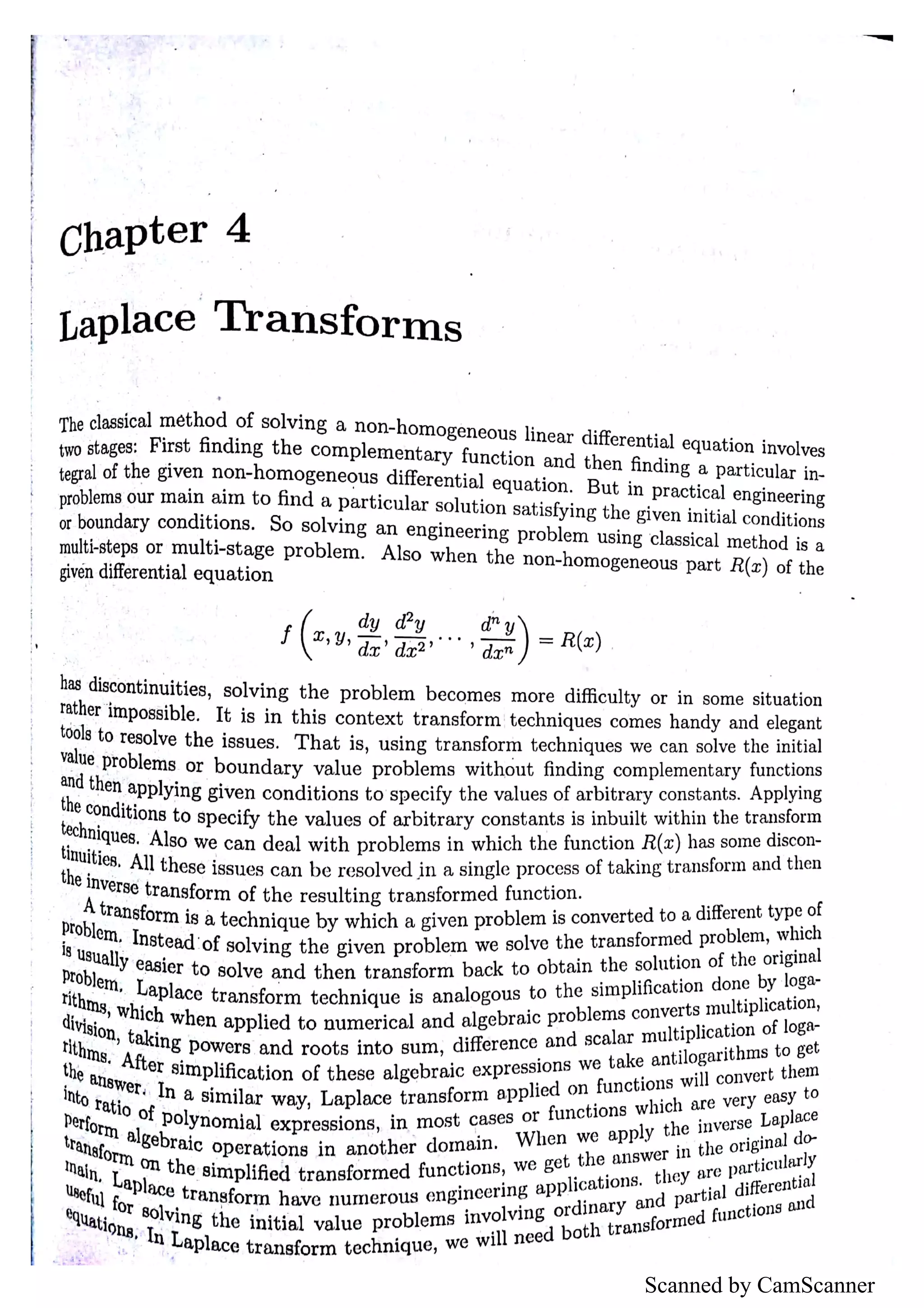 Chapter 4

Laplace Transforms

The classical method of solving a non-homogeneous linear differential equation involves two stages: First finding the complementary function and then finding a particular integral of the given non-homogeneous differential equation. But in practical engineering problems our main aim to find a particular solution satisfying the given initial conditions or boundary conditions. So solving an engineering problem using classical method is a multi-steps or multi-stage problem. Also when the non-homogeneous part $R(x)$ of the given differential equation

$$f\left(x, y, \frac{dy}{dx}, \frac{d^2y}{dx^2}, \cdots, \frac{d^n y}{dx^n}\right) = R(x)$$

has discontinuities, solving the problem becomes more difficulty or in some situation rather impossible. It is in this context transform techniques comes handy and elegant tools to resolve the issues. That is, using transform techniques we can solve the initial value problems or boundary value problems without finding complementary functions and then applying given conditions to specify the values of arbitrary constants. Applying the conditions to specify the values of arbitrary constants is inbuilt within the transform techniques. Also we can deal with problems in which the function $R(x)$ has some discontinuities. All these issues can be resolved in a single process of taking transform and then the inverse transform of the resulting transformed function.

A transform is a technique by which a given problem is converted to a different type of problem. Instead of solving the given problem we solve the transformed problem, which is usually easier to solve and then transform back to obtain the solution of the original problem. Laplace transform technique is analogous to the simplification done by logarithms, which when applied to numerical and algebraic problems converts multiplication, division, taking powers and roots into sum, difference and scalar multiplication of logarithms. After simplification of these algebraic expressions we take antilogarithms to get the answer. In a similar way, Laplace transform applied on functions will convert them into ratio of polynomial expressions, in most cases or functions which are very easy to perform algebraic operations in another domain. When we apply the inverse Laplace transform on the simplified transformed functions, we get the answer in the original domain. Laplace transform have numerous engineering applications. they are particularly useful for solving the initial value problems involving ordinary and partial differential equations. In Laplace transform technique, we will need both transformed functions and

Scanned by CamScanner